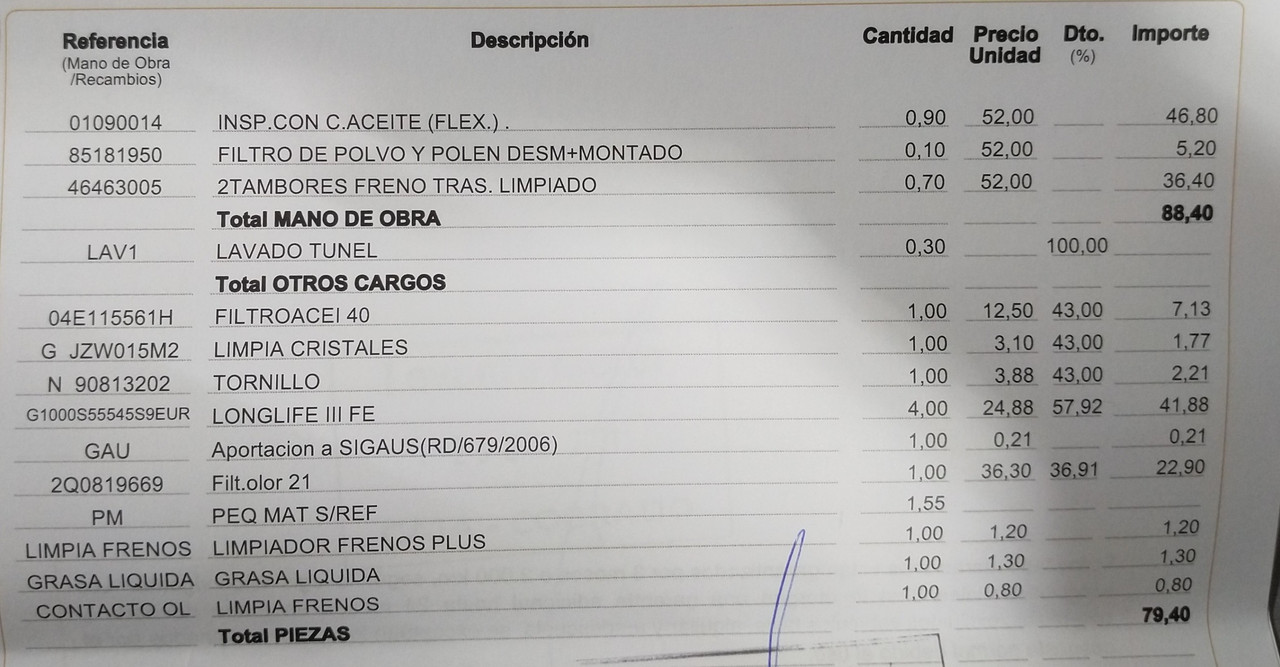 | Referencia (Mano de Obra /Recambios) | Descripción | Cantidad | Precio Unidad | Dto. (%) | Importe |
|---|---|---|---|---|---|
| 01090014 | INSP.CON C.ACEITE (FLEX.) . | 0,90 | 52,00 | | 46,80 |
| 85181950 | FILTRO DE POLVO Y POLEN DESM+MONTADO | 0,10 | 52,00 | | 5,20 |
| 46463005 | 2TAMBORES FRENO TRAS. LIMPIADO | 0,70 | 52,00 | | 36,40 |
| | Total MANO DE OBRA | | | | 88,40 |
| LAV1 | LAVADO TUNEL | 0,30 | | 100,00 | |
| | Total OTROS CARGOS | | | | |
| 04E115561H | FILTROACEI 40 | 1,00 | 12,50 | 43,00 | 7,13 |
| G JZW015M2 | LIMPIA CRISTALES | 1,00 | 3,10 | 43,00 | 1,77 |
| N 90813202 | TORNILLO | 1,00 | 3,88 | 43,00 | 2,21 |
| G1000S55545S9EUR | LONGLIFE III FE | 4,00 | 24,88 | 57,92 | 41,88 |
| GAU | Aportacion a SIGAUS(RD/679/2006) | 1,00 | 0,21 | | 0,21 |
| 2Q0819669 | Filt.olor 21 | 1,00 | 36,30 | 36,91 | 22,90 |
| PM | PEQ MAT S/REF | 1,55 | | | |
| LIMPIA FRENOS | LIMPIADOR FRENOS PLUS | 1,00 | 1,20 | | 1,20 |
| GRASA LIQUIDA | GRASA LIQUIDA | 1,00 | 1,30 | | 1,30 |
| CONTACTO OL | LIMPIA FRENOS | 1,00 | 0,80 | | 0,80 |
| | Total PIEZAS | | | | 79,40 |